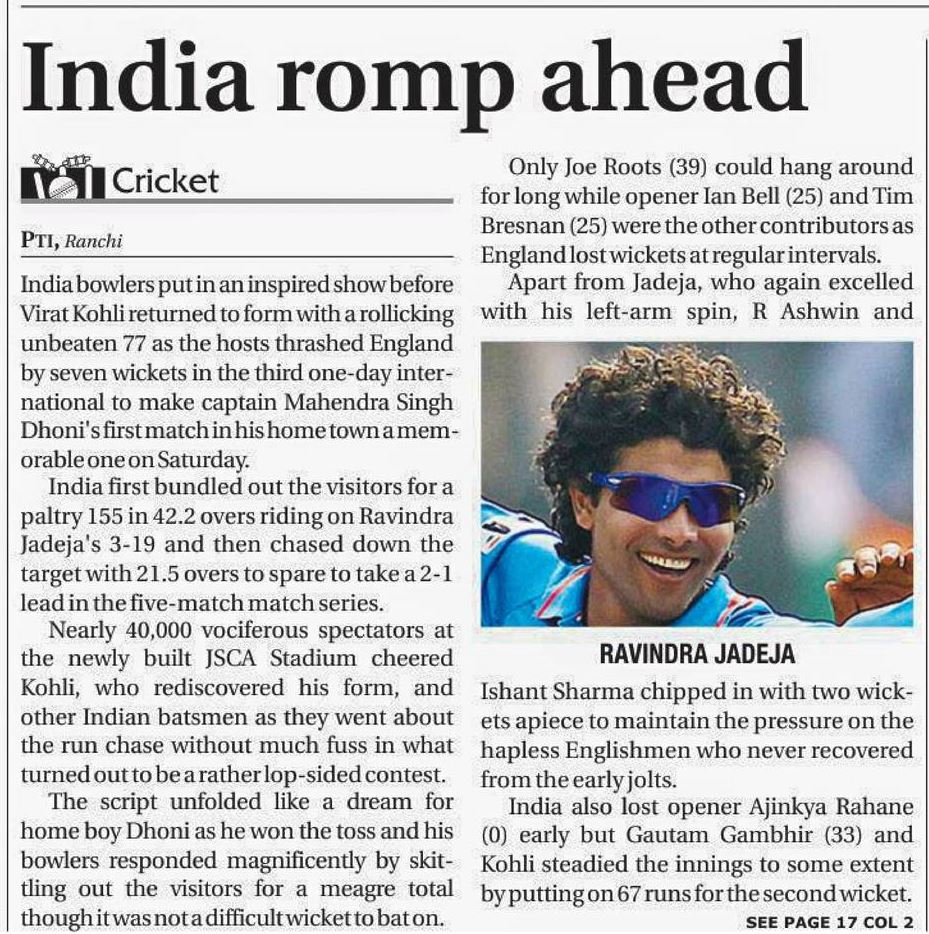 India romp ahead

Cricket

PTI, Ranchi

India bowlers put in an inspired show before Virat Kohli returned to form with a rollicking unbeaten 77 as the hosts thrashed England by seven wickets in the third one-day international to make captain Mahendra Singh Dhoni's first match in his home town a memorable one on Saturday.

India first bundled out the visitors for a paltry 155 in 42.2 overs riding on Ravindra Jadeja's 3-19 and then chased down the target with 21.5 overs to spare to take a 2-1 lead in the five-match match series.

Nearly 40,000 vociferous spectators at the newly built JSCA Stadium cheered Kohli, who rediscovered his form, and other Indian batsmen as they went about the run chase without much fuss in what turned out to be a rather lop-sided contest.

The script unfolded like a dream for home boy Dhoni as he won the toss and his bowlers responded magnificently by skittling out the visitors for a meagre total though it was not a difficult wicket to bat on.

Only Joe Roots (39) could hang around for long while opener Ian Bell (25) and Tim Bresnan (25) were the other contributors as England lost wickets at regular intervals.

Apart from Jadeja, who again excelled with his left-arm spin, R Ashwin and

RAVINDRA JADEJA

Ishant Sharma chipped in with two wickets apiece to maintain the pressure on the hapless Englishmen who never recovered from the early jolts.

India also lost opener Ajinkya Rahane (0) early but Gautam Gambhir (33) and Kohli steadied the innings to some extent by putting on 67 runs for the second wicket.

SEE PAGE 17 COL 2